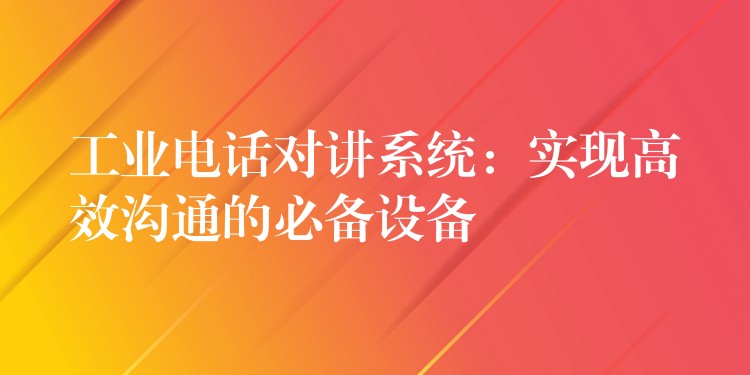 工业电话对讲系统：实现高效沟通的必备设备